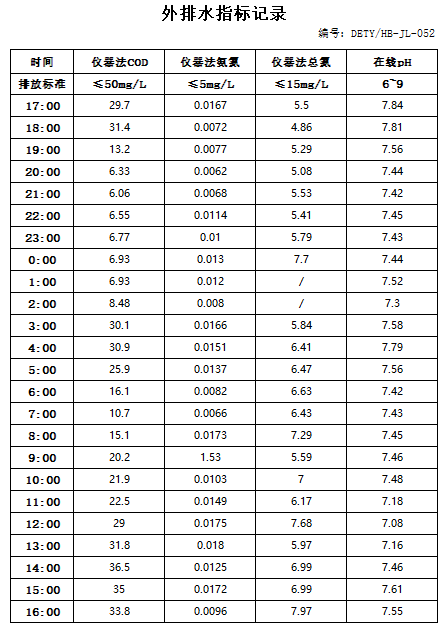 外排水指标记录

编号：DETY/HB-JL-052

| 时间 | 仪器法COD | 仪器法氨氮 | 仪器法总氮 | 在线pH |
|---|---|---|---|---|
| 排放标准 | ≤50mg/L | ≤5mg/L | ≤15mg/L | 6~9 |
| 17:00 | 29.7 | 0.0167 | 5.5 | 7.84 |
| 18:00 | 31.4 | 0.0072 | 4.86 | 7.81 |
| 19:00 | 13.2 | 0.0077 | 5.29 | 7.56 |
| 20:00 | 6.33 | 0.0062 | 5.08 | 7.44 |
| 21:00 | 6.06 | 0.0068 | 5.53 | 7.42 |
| 22:00 | 6.55 | 0.0114 | 5.41 | 7.45 |
| 23:00 | 6.77 | 0.01 | 5.79 | 7.43 |
| 0:00 | 6.93 | 0.013 | 7.7 | 7.44 |
| 1:00 | 6.93 | 0.012 | / | 7.52 |
| 2:00 | 8.48 | 0.008 | / | 7.3 |
| 3:00 | 30.1 | 0.0166 | 5.84 | 7.58 |
| 4:00 | 30.9 | 0.0151 | 6.41 | 7.79 |
| 5:00 | 25.9 | 0.0137 | 6.47 | 7.56 |
| 6:00 | 16.1 | 0.0082 | 6.63 | 7.42 |
| 7:00 | 10.7 | 0.0066 | 6.43 | 7.43 |
| 8:00 | 15.1 | 0.0173 | 7.29 | 7.45 |
| 9:00 | 20.2 | 1.53 | 5.59 | 7.46 |
| 10:00 | 21.9 | 0.0103 | 7 | 7.48 |
| 11:00 | 22.5 | 0.0149 | 6.17 | 7.18 |
| 12:00 | 29 | 0.0175 | 7.68 | 7.08 |
| 13:00 | 31.8 | 0.018 | 5.97 | 7.16 |
| 14:00 | 36.5 | 0.0125 | 6.99 | 7.46 |
| 15:00 | 35 | 0.0172 | 6.99 | 7.61 |
| 16:00 | 33.8 | 0.0096 | 7.97 | 7.55 |